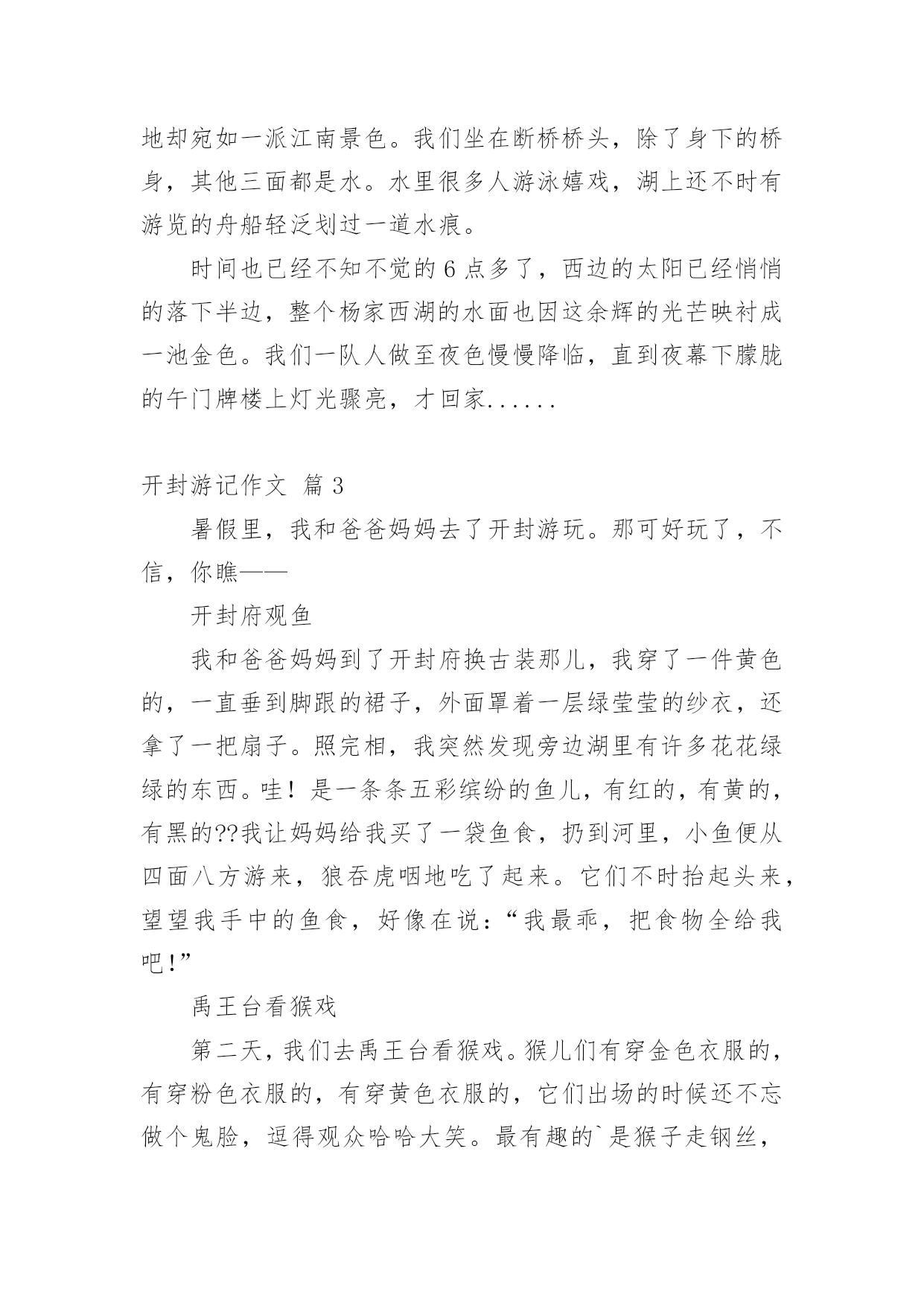 地却宛如一派江南景色。我们坐在断桥桥头，除了身下的桥身，其他三面都是水。水里很多人游泳嬉戏，湖上还不时有游览的舟船轻泛划过一道水痕。

时间也已经不知不觉的 6 点多了，西边的太阳已经悄悄的落下半边，整个杨家西湖的水面也因这余辉的光芒映衬成一池金色。我们一队人做至夜色慢慢降临，直到夜幕下朦胧的午门牌楼上灯光骤亮，才回家......

开封游记作文 篇 3

暑假里，我和爸爸妈妈去了开封游玩。那可好玩了，不信，你瞧——

开封府观鱼

我和爸爸妈妈到了开封府换古装那儿，我穿了一件黄色的，一直垂到脚跟的裙子，外面罩着一层绿莹莹的纱衣，还拿了一把扇子。照完相，我突然发现旁边湖里有许多花花绿绿的东西。哇！是一条条五彩缤纷的鱼儿，有红的，有黄的，有黑的??我让妈妈给我买了一袋鱼食，扔到河里，小鱼便从四面八方游来，狼吞虎咽地吃了起来。它们不时抬起头来，望望我手中的鱼食，好像在说：“我最乖，把食物全给我吧！”

禹王台看猴戏

第二天，我们去禹王台看猴戏。猴儿们有穿金色衣服的，有穿粉色衣服的，有穿黄色衣服的，它们出场的时候还不忘做个鬼脸，逗得观众哈哈大笑。最有趣的`是猴子走钢丝，